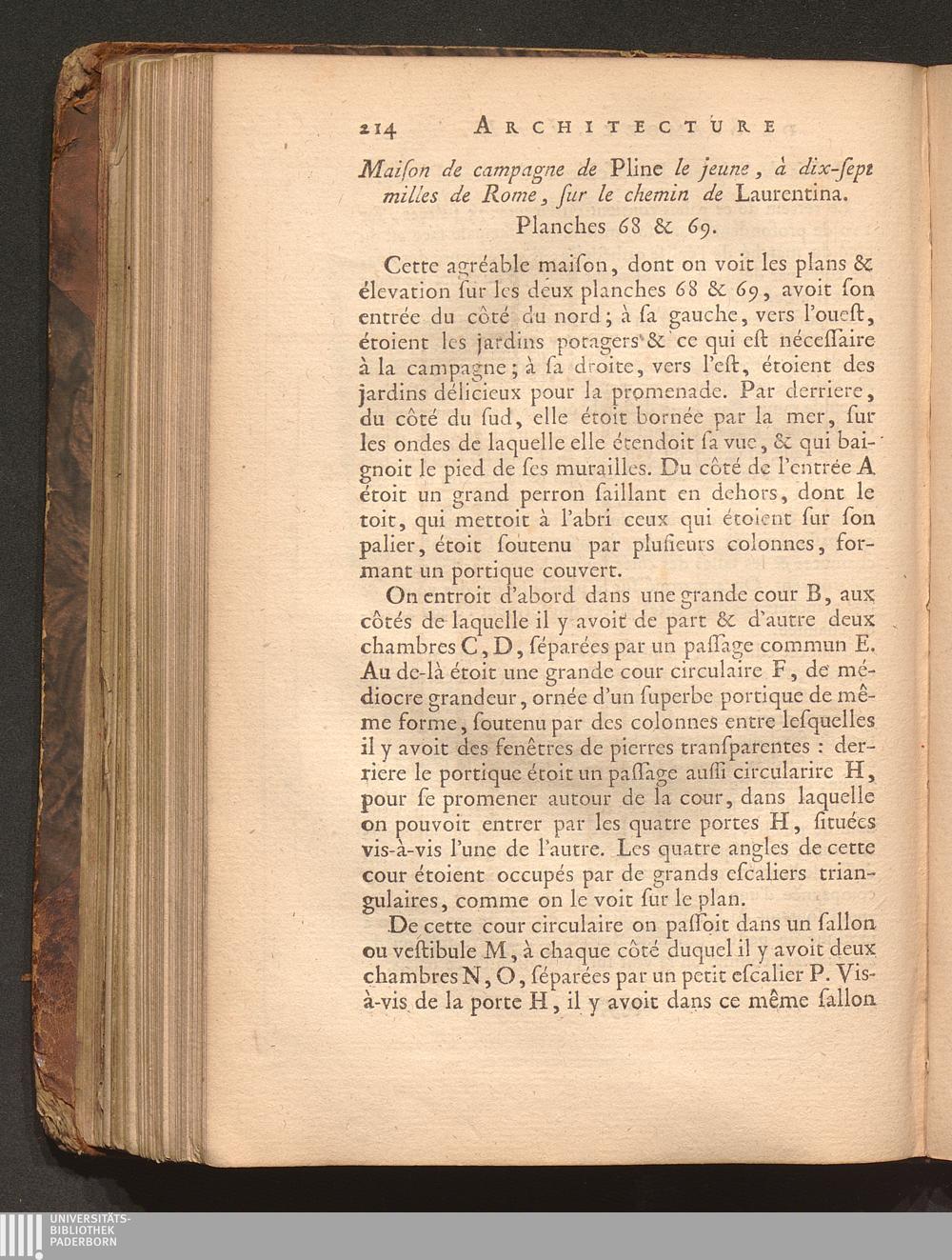 214 ARCHITECTURE

Maiſon de campagne de Pline le jeune, à dix-ſept milles de Rome, ſur le chemin de Laurentina.

Planches 68 & 69.

Cette agréable maiſon, dont on voit les plans & élevation ſur les deux planches 68 & 69, avoit ſon entrée du côté du nord; à ſa gauche, vers l'oueſt, étoient les jardins potagers & ce qui eſt néceſſaire à la campagne; à ſa droite, vers l'eſt, étoient des jardins délicieux pour la promenade. Par derriere, du côté du ſud, elle étoit bornée par la mer, ſur les ondes de laquelle elle étendoit ſa vue, & qui baignoit le pied de ſes murailles. Du côté de l'entrée A étoit un grand perron ſaillant en dehors, dont le toit, qui mettoit à l'abri ceux qui étoient ſur ſon palier, étoit ſoutenu par pluſieurs colonnes, formant un portique couvert.

On entroit d'abord dans une grande cour B, aux côtés de laquelle il y avoit de part & d'autre deux chambres C, D, ſéparées par un paſſage commun E. Au de-là étoit une grande cour circulaire F, de médiocre grandeur, ornée d'un ſuperbe portique de même forme, ſoutenu par des colonnes entre leſquelles il y avoit des fenêtres de pierres tranſparentes : derriere le portique étoit un paſſage auſſi circularire H, pour ſe promener autour de la cour, dans laquelle on pouvoit entrer par les quatre portes H, ſituées vis-à-vis l'une de l'autre. Les quatre angles de cette cour étoient occupés par de grands eſcaliers triangulaires, comme on le voit ſur le plan.

De cette cour circulaire on paſſoit dans un ſallon ou veſtibule M, à chaque côté duquel il y avoit deux chambres N, O, ſéparées par un petit eſcalier P. Vis-à-vis de la porte H, il y avoit dans ce même ſallon

UNIVERSITÄTS-BIBLIOTHEK PADERBORN